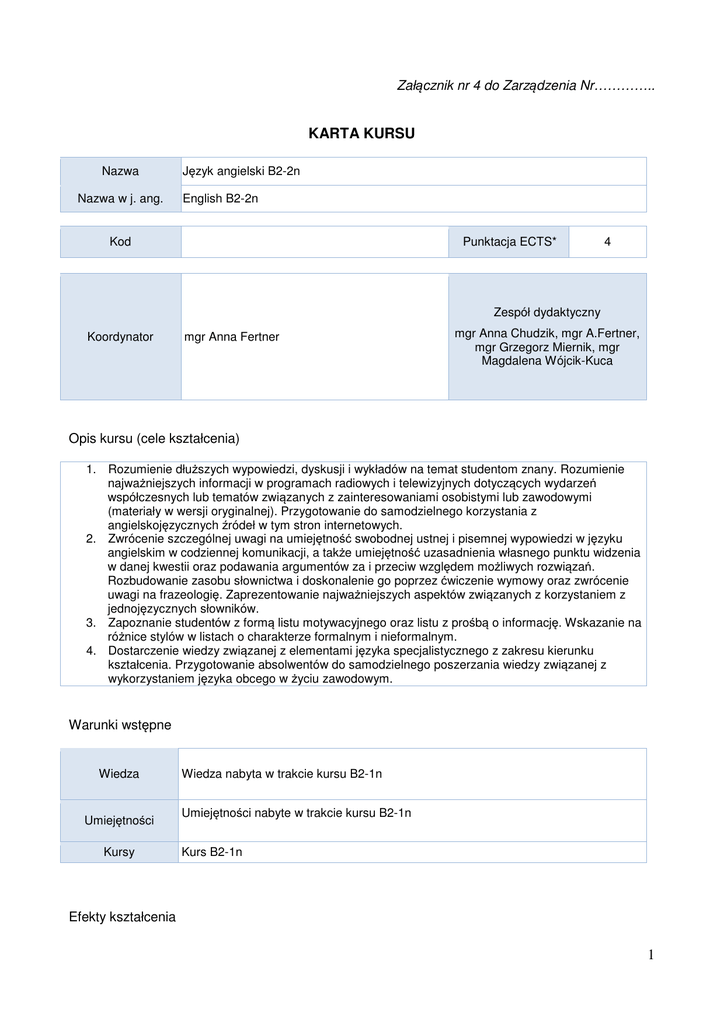 Załącznik nr 4 do Zarządzenia Nr…………..

KARTA KURSU

| Nazwa | Język angielski B2-2n |
|---|---|
| Nazwa w j. ang. | English B2-2n |

| Kod | | Punktacja ECTS* | 4 |
|---|---|---|---|

| Koordynator | mgr Anna Fertner | Zespół dydaktyczny mgr Anna Chudzik, mgr A.Fertner, mgr Grzegorz Miernik, mgr Magdalena Wójcik-Kuca |
|---|---|---|

Opis kursu (cele kształcenia)

1. Rozumienie dłuższych wypowiedzi, dyskusji i wykładów na temat studentom znany. Rozumienie najważniejszych informacji w programach radiowych i telewizyjnych dotyczących wydarzeń współczesnych lub tematów związanych z zainteresowaniami osobistymi lub zawodowymi (materiały w wersji oryginalnej). Przygotowanie do samodzielnego korzystania z angielskojęzycznych źródeł w tym stron internetowych.
2. Zwrócenie szczególnej uwagi na umiejętność swobodnej ustnej i pisemnej wypowiedzi w języku angielskim w codziennej komunikacji, a także umiejętność uzasadnienia własnego punktu widzenia w danej kwestii oraz podawania argumentów za i przeciw względem możliwych rozwiązań. Rozbudowanie zasobu słownictwa i doskonalenie go poprzez ćwiczenie wymowy oraz zwrócenie uwagi na frazeologię. Zaprezentowanie najważniejszych aspektów związanych z korzystaniem z jednojęzycznych słowników.
3. Zapoznanie studentów z formą listu motywacyjnego oraz listu z prośbą o informację. Wskazanie na różnice stylów w listach o charakterze formalnym i nieformalnym.
4. Dostarczenie wiedzy związanej z elementami języka specjalistycznego z zakresu kierunku kształcenia. Przygotowanie absolwentów do samodzielnego poszerzania wiedzy związanej z wykorzystaniem języka obcego w życiu zawodowym.

Warunki wstępne

| Wiedza | Wiedza nabyta w trakcie kursu B2-1n |
|---|---|
| Umiejętności | Umiejętności nabyte w trakcie kursu B2-1n |
| Kursy | Kurs B2-1n |

Efekty kształcenia

1